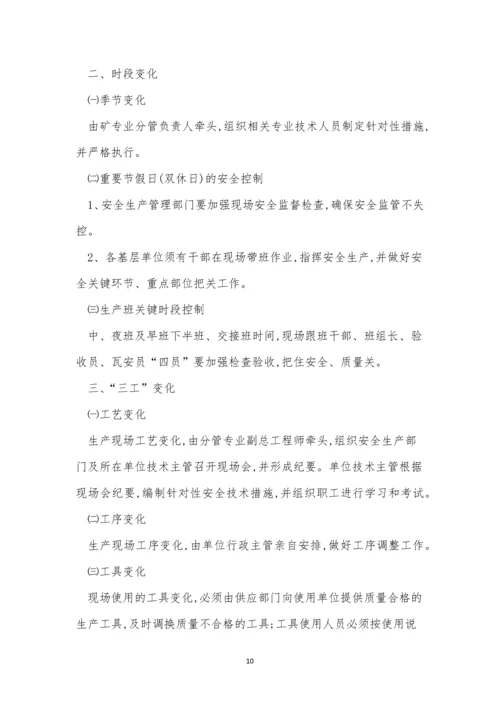 二、时段变化

㈠季节变化

由矿专业分管负责人牵头,组织相关专业技术人员制定针对性措施,并严格执行。

㈡重要节假日(双休日)的安全控制

1、安全生产管理部门要加强现场安全监督检查,确保安全监管不失控。

2、各基层单位须有干部在现场带班作业,指挥安全生产,并做好安全关键环节、重点部位把关工作。

㈢生产班关键时段控制

中、夜班及早班下半班、交接班时间,现场跟班干部、班组长、验收员、瓦安员“四员”要加强检查验收,把住安全、质量关。

三、“三工”变化

㈠工艺变化

生产现场工艺变化,由分管专业副总工程师牵头,组织安全生产部门及所在单位技术主管召开现场会,并形成纪要。单位技术主管根据现场会纪要,编制针对性安全技术措施,并组织职工进行学习和考试。

㈡工序变化

生产现场工序变化,由单位行政主管亲自安排,做好工序调整工作。

㈢工具变化

现场使用的工具变化,必须由供应部门向使用单位提供质量合格的生产工具,及时调换质量不合格的工具;工具使用人员必须按使用说

10